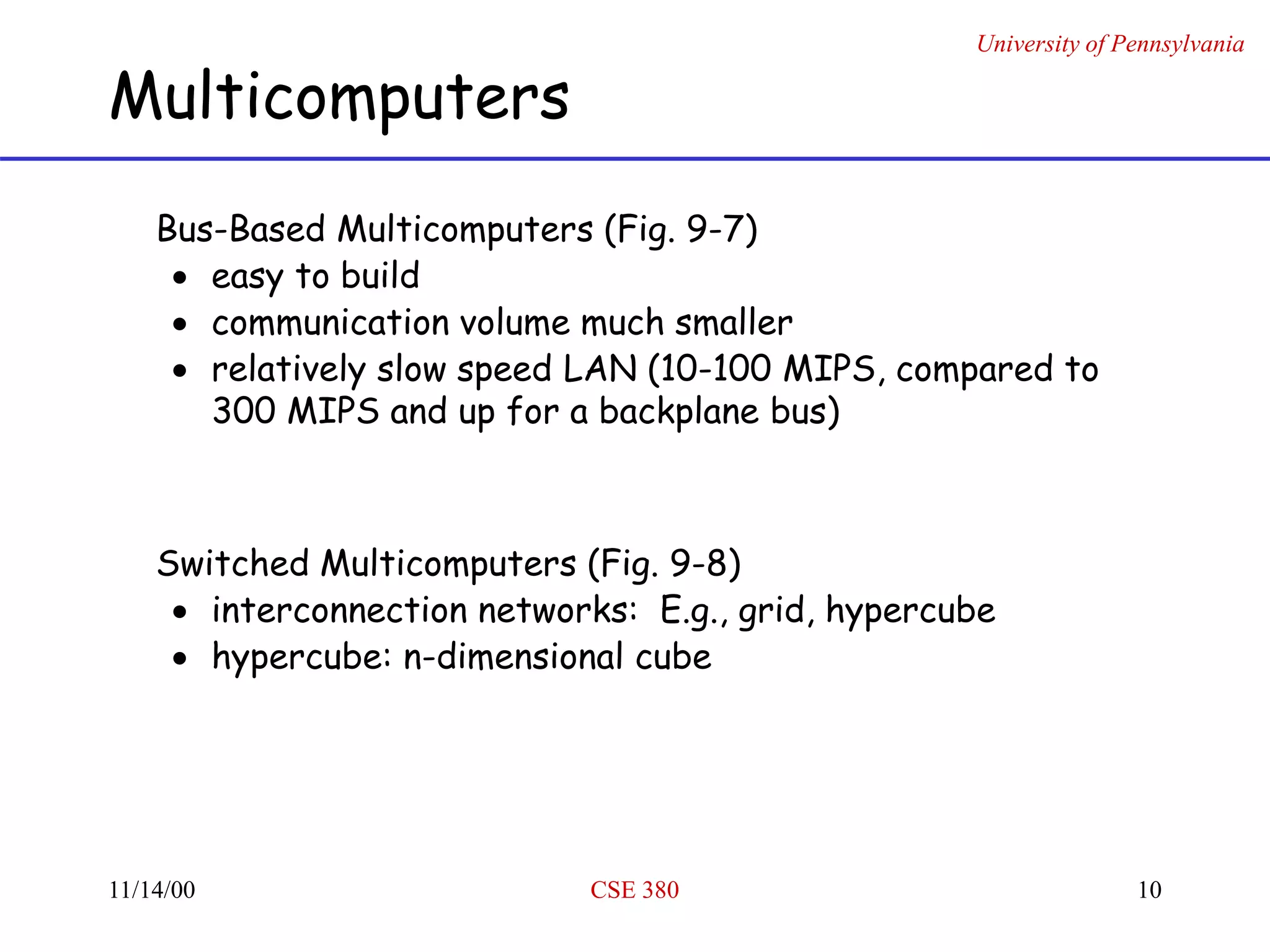 University of Pennsylvania

Multicomputers

Bus-Based Multicomputers (Fig. 9-7)
• easy to build
• communication volume much smaller
• relatively slow speed LAN (10-100 MIPS, compared to 300 MIPS and up for a backplane bus)

Switched Multicomputers (Fig. 9-8)
• interconnection networks: E.g., grid, hypercube
• hypercube: n-dimensional cube

11/14/00 CSE 380 10